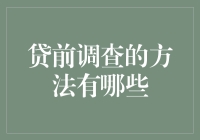 贷前调查的方法有哪些